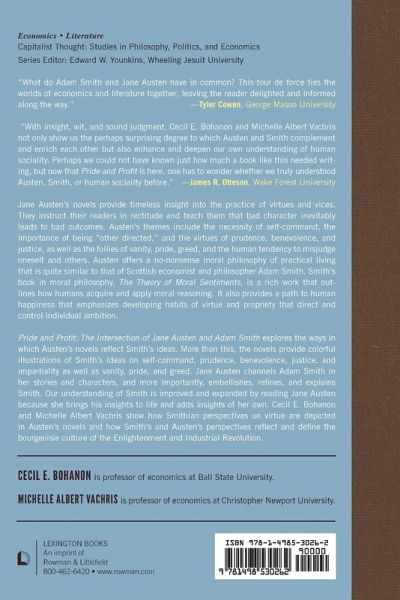 Economics • Literature
Capitalist Thought: Studies in Philosophy, Politics, and Economics
Series Editor: Edward W. Younkins, Wheeling Jesuit University

"What do Adam Smith and Jane Austen have in common? This tour de force ties the worlds of economics and literature together, leaving the reader delighted and informed along the way."
—Tyler Cowen, George Mason University

"With insight, wit, and sound judgment, Cecil E. Bohanon and Michelle Albert Vachris not only show us the perhaps surprising degree to which Austen and Smith complement and enrich each other but also enhance and deepen our own understanding of human sociality. Perhaps we could not have known just how much a book like this needed writing, but now that Pride and Profit is here, one has to wonder whether we truly understood Austen, Smith, or human sociality before."
—James R. Otteson, Wake Forest University

Jane Austen's novels provide timeless insight into the practice of virtues and vices. They instruct their readers in rectitude and teach them that bad character inevitably leads to bad outcomes. Austen's themes include the necessity of self-command, the importance of being "other directed," and the virtues of prudence, benevolence, and justice, as well as the follies of vanity, pride, greed, and the human tendency to misjudge oneself and others. Austen offers a no-nonsense moral philosophy of practical living that is quite similar to that of Scottish economist and philosopher Adam Smith. Smith's book in moral philosophy, The Theory of Moral Sentiments, is a rich work that outlines how humans acquire and apply moral reasoning. It also provides a path to human happiness that emphasizes developing habits of virtue and propriety that direct and control individual ambition.

Pride and Profit: The Intersection of Jane Austen and Adam Smith explores the ways in which Austen's novels reflect Smith's ideas. More than this, the novels provide colorful illustrations of Smith's ideas on self-command, prudence, benevolence, justice, and impartiality as well as vanity, pride, and greed. Jane Austen channels Adam Smith in her stories and characters, and more importantly, embellishes, refines, and explains Smith. Our understanding of Smith is improved and expanded by reading Jane Austen because she brings his insights to life and adds insights of her own. Cecil E. Bohanon and Michelle Albert Vachris show how Smithian perspectives on virtue are depicted in Austen's novels and how Smith's and Austen's perspectives reflect and define the bourgeoisie culture of the Enlightenment and Industrial Revolution.

CECIL E. BOHANON is professor of economics at Ball State University.

MICHELLE ALBERT VACHRIS is professor of economics at Christopher Newport University.

LEXINGTON BOOKS
An imprint of
Rowman & Littlefield
800-462-6420 • www.rowman.com

ISBN 978-1-4985-3026-2
90000
9 781498 530262